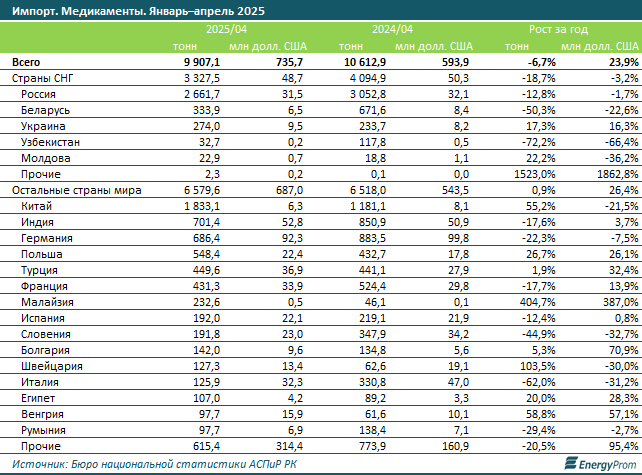 Импорт. Медикаменты. Январь–апрель 2025

|  | 2025/04 |  | 2024/04 |  | Рост за год |  |
|---|---|---|---|---|---|---|
|  | тонн | млн долл. США | тонн | млн долл. США | тонн | млн долл. США |
| Всего | 9 907,1 | 735,7 | 10 612,9 | 593,9 | -6,7% | 23,9% |
| Страны СНГ | 3 327,5 | 48,7 | 4 094,9 | 50,3 | -18,7% | -3,2% |
| Россия | 2 661,7 | 31,5 | 3 052,8 | 32,1 | -12,8% | -1,7% |
| Беларусь | 333,9 | 6,5 | 671,6 | 8,4 | -50,3% | -22,6% |
| Украина | 274,0 | 9,5 | 233,7 | 8,2 | 17,3% | 16,3% |
| Узбекистан | 32,7 | 0,2 | 117,8 | 0,5 | -72,2% | -66,4% |
| Молдова | 22,9 | 0,7 | 18,8 | 1,1 | 22,2% | -36,2% |
| Прочие | 2,3 | 0,2 | 0,1 | 0,0 | 1523,0% | 1862,8% |
| Остальные страны мира | 6 579,6 | 687,0 | 6 518,0 | 543,5 | 0,9% | 26,4% |
| Китай | 1 833,1 | 6,3 | 1 181,1 | 8,1 | 55,2% | -21,5% |
| Индия | 701,4 | 52,8 | 850,9 | 50,9 | -17,6% | 3,7% |
| Германия | 686,4 | 92,3 | 883,5 | 99,8 | -22,3% | -7,5% |
| Польша | 548,4 | 22,4 | 432,7 | 17,8 | 26,7% | 26,1% |
| Турция | 449,6 | 36,9 | 441,1 | 27,9 | 1,9% | 32,4% |
| Франция | 431,3 | 33,9 | 524,4 | 29,8 | -17,7% | 13,9% |
| Малайзия | 232,6 | 0,5 | 46,1 | 0,1 | 404,7% | 387,0% |
| Испания | 192,0 | 22,1 | 219,1 | 21,9 | -12,4% | 0,8% |
| Словения | 191,8 | 23,0 | 347,9 | 34,2 | -44,9% | -32,7% |
| Болгария | 142,0 | 9,6 | 134,8 | 5,6 | 5,3% | 70,9% |
| Швейцария | 127,3 | 13,4 | 62,6 | 19,1 | 103,5% | -30,0% |
| Италия | 125,9 | 32,3 | 330,8 | 47,0 | -62,0% | -31,2% |
| Египет | 107,0 | 4,2 | 89,2 | 3,3 | 20,0% | 28,3% |
| Венгрия | 97,7 | 15,9 | 61,6 | 10,1 | 58,8% | 57,1% |
| Румыния | 97,7 | 6,9 | 138,4 | 7,1 | -29,4% | -2,7% |
| Прочие | 615,4 | 314,4 | 773,9 | 160,9 | -20,5% | 95,4% |

Источник: Бюро национальной статистики АСПиР РК

EnergyProm